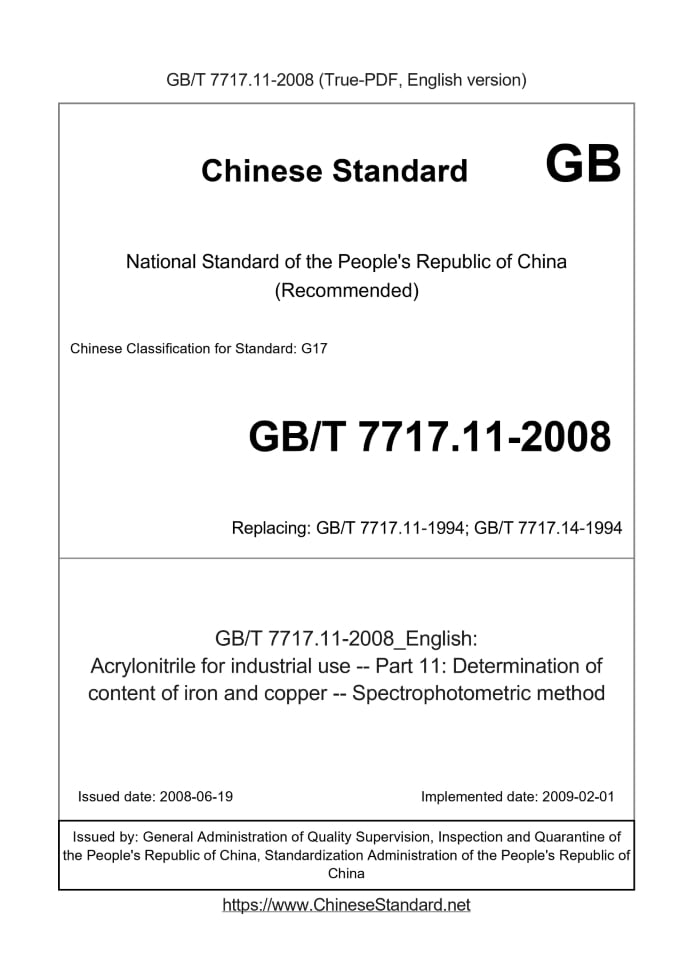 GB/T 7717.11-2008 (True-PDF, English version)

Chinese Standard GB

National Standard of the People's Republic of China
(Recommended)

Chinese Classification for Standard: G17

GB/T 7717.11-2008

Replacing: GB/T 7717.11-1994; GB/T 7717.14-1994

GB/T 7717.11-2008_English:
Acrylonitrile for industrial use -- Part 11: Determination of content of iron and copper -- Spectrophotometric method

Issued date: 2008-06-19

Implemented date: 2009-02-01

Issued by: General Administration of Quality Supervision, Inspection and Quarantine of the People's Republic of China, Standardization Administration of the People's Republic of China

https://www.ChineseStandard.net